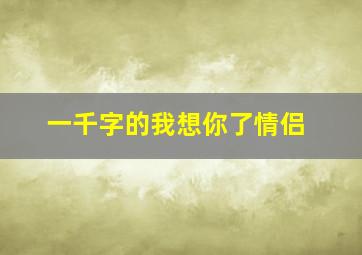 一千字的我想你了情侣